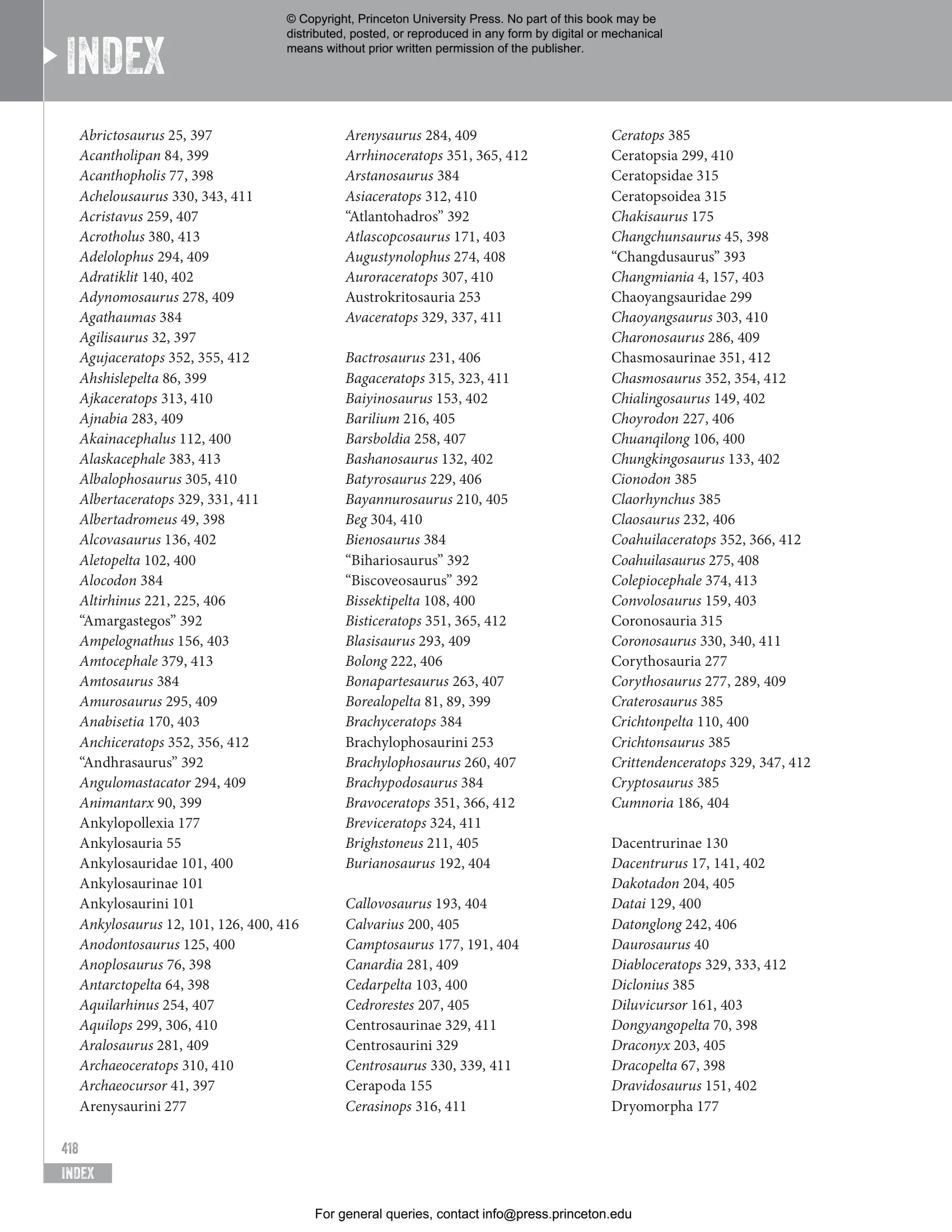 INDEX

© Copyright, Princeton University Press. No part of this book may be distributed, posted, or reproduced in any form by digital or mechanical means without prior written permission of the publisher.

Abrictosaurus 25, 397
Acantholipan 84, 399
Acanthopholis 77, 398
Achelousaurus 330, 343, 411
Acristavus 259, 407
Acrotholus 380, 413
Adelolophus 294, 409
Adratiklit 140, 402
Adynomosaurus 278, 409
Agathaumas 384
Agilisaurus 32, 397
Agujaceratops 352, 355, 412
Ahshislepelta 86, 399
Ajkaceratops 313, 410
Ajnabia 283, 409
Akainacephalus 112, 400
Alaskacephale 383, 413
Albalophosaurus 305, 410
Albertaceratops 329, 331, 411
Albertadromeus 49, 398
Alcovasaurus 136, 402
Aletopelta 102, 400
Alocodon 384
Altirhinus 221, 225, 406
“Amargastegos” 392
Ampelognathus 156, 403
Amtocephale 379, 413
Amtosaurus 384
Amurosaurus 295, 409
Anabisetia 170, 403
Anchiceratops 352, 356, 412
“Andhrasaurus” 392
Angulomastacator 294, 409
Animantarx 90, 399
Ankylopollexia 177
Ankylosauria 55
Ankylosauridae 101, 400
Ankylosaurinae 101
Ankylosaurini 101
Ankylosaurus 12, 101, 126, 400, 416
Anodontosaurus 125, 400
Anoplosaurus 76, 398
Antarctopelta 64, 398
Aquilarhinus 254, 407
Aquilops 299, 306, 410
Aralosaurus 281, 409
Archaeoceratops 310, 410
Archaeocursor 41, 397
Arenysaurini 277

Arenysaurus 284, 409
Arrhinoceratops 351, 365, 412
Arstanosaurus 384
Asiaceratops 312, 410
“Atlantohadros” 392
Atlascopcosaurus 171, 403
Augustynolophus 274, 408
Auroraceratops 307, 410
Austrokritosauria 253
Avaceratops 329, 337, 411

Bactrosaurus 231, 406
Bagaceratops 315, 323, 411
Baiyinosaurus 153, 402
Barilium 216, 405
Barsboldia 258, 407
Bashanosaurus 132, 402
Batyrosaurus 229, 406
Bayannurosaurus 210, 405
Beg 304, 410
Bienosaurus 384
“Bihariosaurus” 392
“Biscoveosaurus” 392
Bissektipelta 108, 400
Bisticeratops 351, 365, 412
Blasisaurus 293, 409
Bolong 222, 406
Bonapartesaurus 263, 407
Borealopelta 81, 89, 399
Brachyceratops 384
Brachylophosaurini 253
Brachylophosaurus 260, 407
Brachypodosaurus 384
Bravoceratops 351, 366, 412
Breviceratops 324, 411
Brighstoneus 211, 405
Burianosaurus 192, 404

Callovosaurus 193, 404
Calvarius 200, 405
Camptosaurus 177, 191, 404
Canardia 281, 409
Cedarpelta 103, 400
Cedrorestes 207, 405
Centrosaurinae 329, 411
Centrosaurini 329
Centrosaurus 330, 339, 411
Cerapoda 155
Cerasinops 316, 411

Ceratops 385
Ceratopsia 299, 410
Ceratopsidae 315
Ceratopsoidea 315
Chakisaurus 175
Changchunsaurus 45, 398
“Changdusaurus” 393
Changmiania 4, 157, 403
Chaoyangsauridae 299
Chaoyangsaurus 303, 410
Charonosaurus 286, 409
Chasmosaurinae 351, 412
Chasmosaurus 352, 354, 412
Chialingosaurus 149, 402
Choyrodon 227, 406
Chuanqilong 106, 400
Chungkingosaurus 133, 402
Cionodon 385
Claorhynchus 385
Claosaurus 232, 406
Coahuilaceratops 352, 366, 412
Coahuilasaurus 275, 408
Colepiocephale 374, 413
Convolosaurus 159, 403
Coronosauria 315
Coronosaurus 330, 340, 411
Corythosauria 277
Corythosaurus 277, 289, 409
Craterosaurus 385
Crichtonpelta 110, 400
Crichtonsaurus 385
Crittendenceratops 329, 347, 412
Cryptosaurus 385
Cumnoria 186, 404

Dacentrurinae 130
Dacentrurus 17, 141, 402
Dakotadon 204, 405
Datai 129, 400
Datonglong 242, 406
Daurosaurus 40
Diabloceratops 329, 333, 412
Diclonius 385
Diluvicursor 161, 403
Dongyangopelta 70, 398
Draconyx 203, 405
Dracopelta 67, 398
Dravidosaurus 151, 402
Dryomorpha 177

418
INDEX

For general queries, contact info@press.princeton.edu